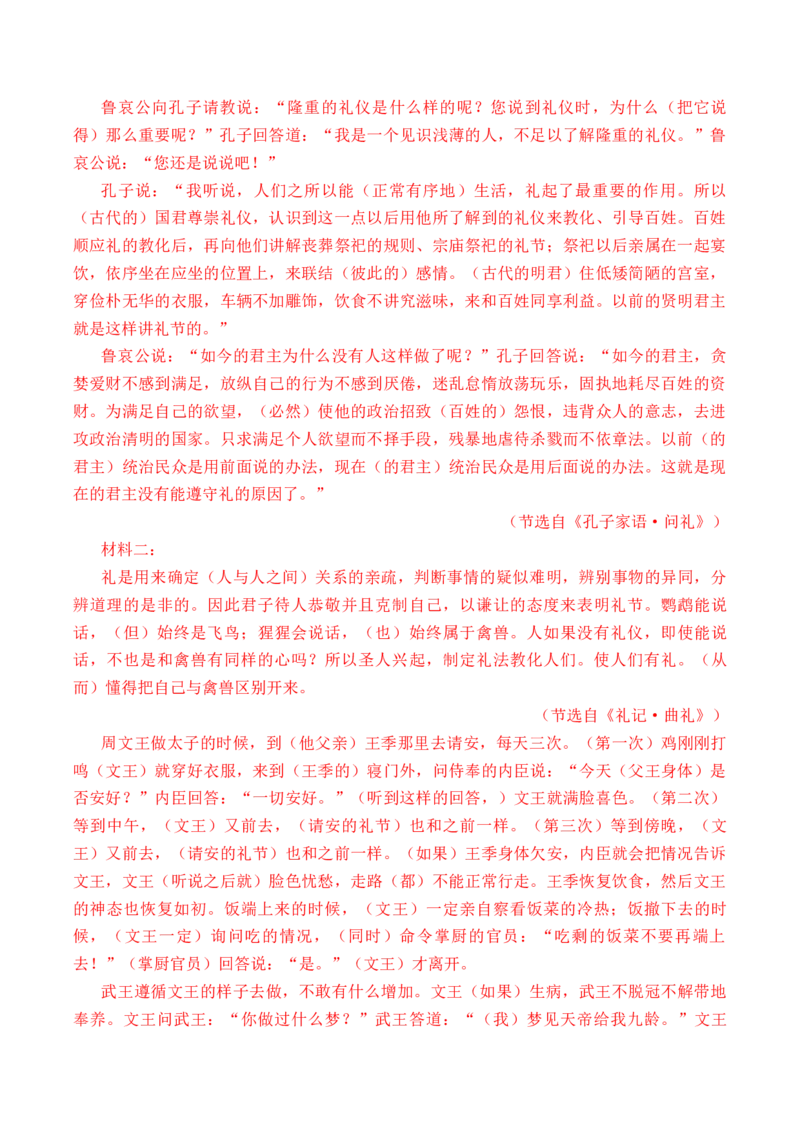 鲁哀公向孔子请教说：“隆重的礼仪是什么样的呢？您说到礼仪时，为什么（把它说得）那么重要呢？”孔子回答道：“我是一个见识浅薄的人，不足以了解隆重的礼仪。”鲁哀公说：“您还是说说吧！”

孔子说：“我听说，人们之所以能（正常有序地）生活，礼起了最重要的作用。所以（古代的）国君尊崇礼仪，认识到这一点以后用他所了解到的礼仪来教化、引导百姓。百姓顺应礼的教化后，再向他们讲解丧葬祭祀的规则、宗庙祭祀的礼节；祭祀以后亲属在一起宴饮，依序坐在应坐的位置上，来联结（彼此的）感情。（古代的明君）住低矮简陋的宫室，穿俭朴无华的衣服，车辆不加雕饰，饮食不讲究滋味，来和百姓同享利益。以前的贤明君主就是这样讲礼节的。”

鲁哀公说：“如今的君主为什么没有人这样做了呢？”孔子回答说：“如今的君主，贪婪爱财不感到满足，放纵自己的行为不感到厌倦，迷乱怠惰放荡玩乐，固执地耗尽百姓的资财。为满足自己的欲望，（必然）使他的政治招致（百姓的）怨恨，违背众人的意志，去进攻政治清明的国家。只求满足个人欲望而不择手段，残暴地虐待杀戮而不依章法。以前（的君主）统治民众是用前面说的办法，现在（的君主）统治民众是用后面说的办法。这就是现在的君主没有能遵守礼的原因了。”

（节选自《孔子家语·问礼》）

材料二：

礼是用来确定（人与人之间）关系的亲疏，判断事情的疑似难明，辨别事物的异同，分辨道理的是非的。因此君子待人恭敬并且克制自己，以谦让的态度来表明礼节。鹦鹉能说话，（但）始终是飞鸟；猩猩会说话，（也）始终属于禽兽。人如果没有礼仪，即使能说话，不也是和禽兽有同样的心吗？所以圣人兴起，制定礼法教化人们。使人们有礼。（从而）懂得把自己与禽兽区别开来。

（节选自《礼记·曲礼》）

周文王做太子的时候，到（他父亲）王季那里去请安，每天三次。（第一次）鸡刚刚打鸣（文王）就穿好衣服，来到（王季的）寝门外，问侍奉的内臣说：“今天（父王身体）是否安好？”内臣回答：“一切安好。”（听到这样的回答，）文王就满脸喜色。（第二次）等到中午，（文王）又前去，（请安的礼节）也和之前一样。（第三次）等到傍晚，（文王）又前去，（请安的礼节）也和之前一样。（如果）王季身体欠安，内臣就会把情况告诉文王，文王（听说之后就）脸色忧愁，走路（都）不能正常行走。王季恢复饮食，然后文王的神态也恢复如初。饭端上来的时候，（文王）一定亲自察看饭菜的冷热；饭撤下去的时候，（文王一定）询问吃的情况，（同时）命令掌厨的官员：“吃剩的饭菜不要再端上去！”（掌厨官员）回答说：“是。”（文王）才离开。

武王遵循文王的样子去做，不敢有什么增加。文王（如果）生病，武王不脱冠不解带地奉养。文王问武王：“你做过什么梦？”武王答道：“（我）梦见天帝给我九龄。”文王